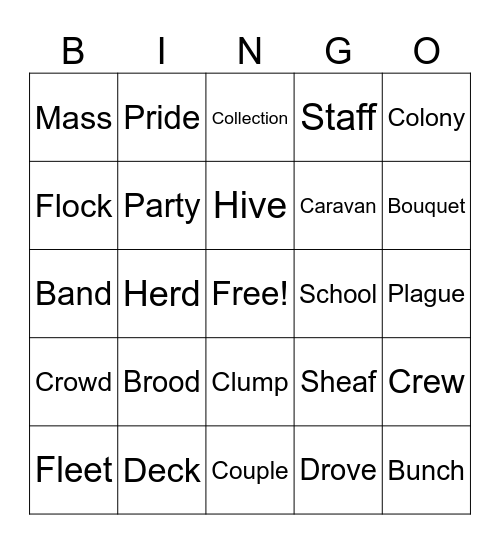 | B | I | N | G | O |
|---|---|---|---|---|
| Mass | Pride | Collection | Staff | Colony |
| Flock | Party | Hive | Caravan | Bouquet |
| Band | Herd | Free! | School | Plague |
| Crowd | Brood | Clump | Sheaf | Crew |
| Fleet | Deck | Couple | Drove | Bunch |